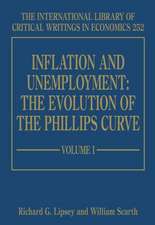 THE INTERNATIONAL LIBRARY OF CRITICAL WRITINGS IN ECONOMICS 252

INFLATION AND UNEMPLOYMENT: THE EVOLUTION OF THE PHILLIPS CURVE

VOLUME I

Richard G. Lipsey and William Scarth